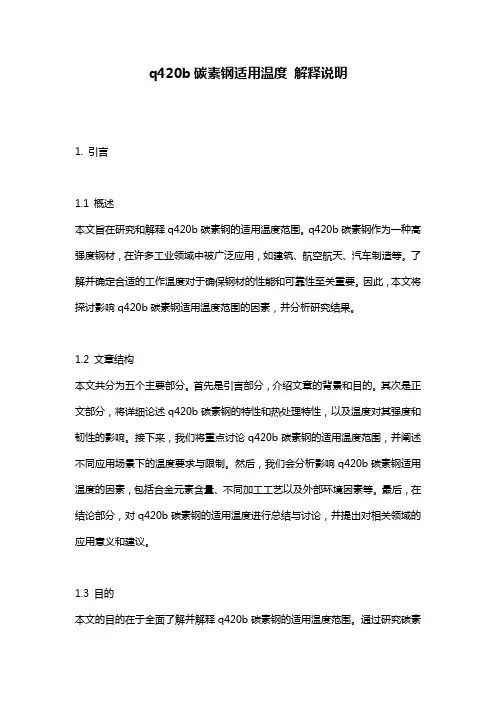 q420b 碳素钢适用温度 解释说明

1. 引言

1.1 概述
本文旨在研究和解释 q420b 碳素钢的适用温度范围。q420b 碳素钢作为一种高强度钢材，在许多工业领域中被广泛应用，如建筑、航空航天、汽车制造等。了解并确定合适的工作温度对于确保钢材的性能和可靠性至关重要。因此，本文将探讨影响 q420b 碳素钢适用温度范围的因素，并分析研究结果。

1.2 文章结构
本文共分为五个主要部分。首先是引言部分，介绍文章的背景和目的。其次是正文部分，将详细论述 q420b 碳素钢的特性和热处理特性，以及温度对其强度和韧性的影响。接下来，我们将重点讨论 q420b 碳素钢的适用温度范围，并阐述不同应用场景下的温度要求与限制。然后，我们会分析影响 q420b 碳素钢适用温度的因素，包括合金元素含量、不同加工工艺以及外部环境因素等。最后，在结论部分，对 q420b 碳素钢的适用温度进行总结与讨论，并提出对相关领域的应用意义和建议。

1.3 目的
本文的目的在于全面了解并解释 q420b 碳素钢的适用温度范围。通过研究碳素